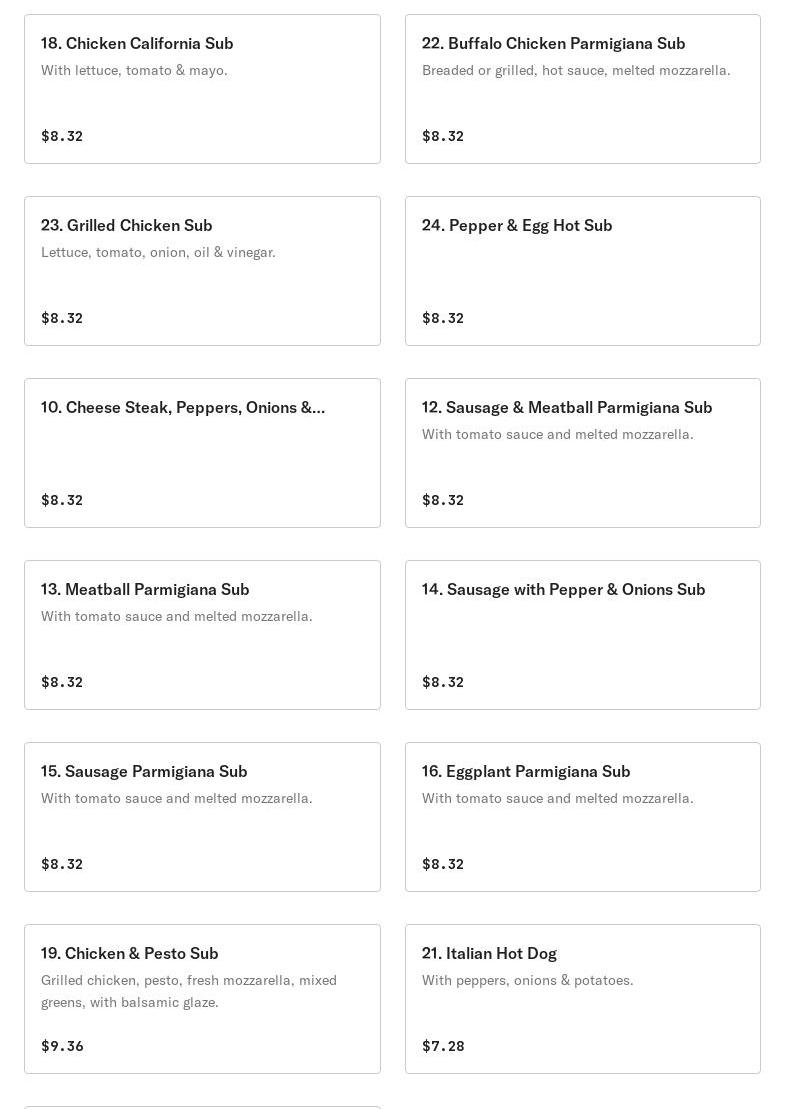 18. Chicken California Sub
With lettuce, tomato & mayo.
$8.32

22. Buffalo Chicken Parmigiana Sub
Breaded or grilled, hot sauce, melted mozzarella.
$8.32

23. Grilled Chicken Sub
Lettuce, tomato, onion, oil & vinegar.
$8.32

24. Pepper & Egg Hot Sub
$8.32

10. Cheese Steak, Peppers, Onions &...
$8.32

12. Sausage & Meatball Parmigiana Sub
With tomato sauce and melted mozzarella.
$8.32

13. Meatball Parmigiana Sub
With tomato sauce and melted mozzarella.
$8.32

14. Sausage with Pepper & Onions Sub
$8.32

15. Sausage Parmigiana Sub
With tomato sauce and melted mozzarella.
$8.32

16. Eggplant Parmigiana Sub
With tomato sauce and melted mozzarella.
$8.32

19. Chicken & Pesto Sub
Grilled chicken, pesto, fresh mozzarella, mixed greens, with balsamic glaze.
$9.36

21. Italian Hot Dog
With peppers, onions & potatoes.
$7.28